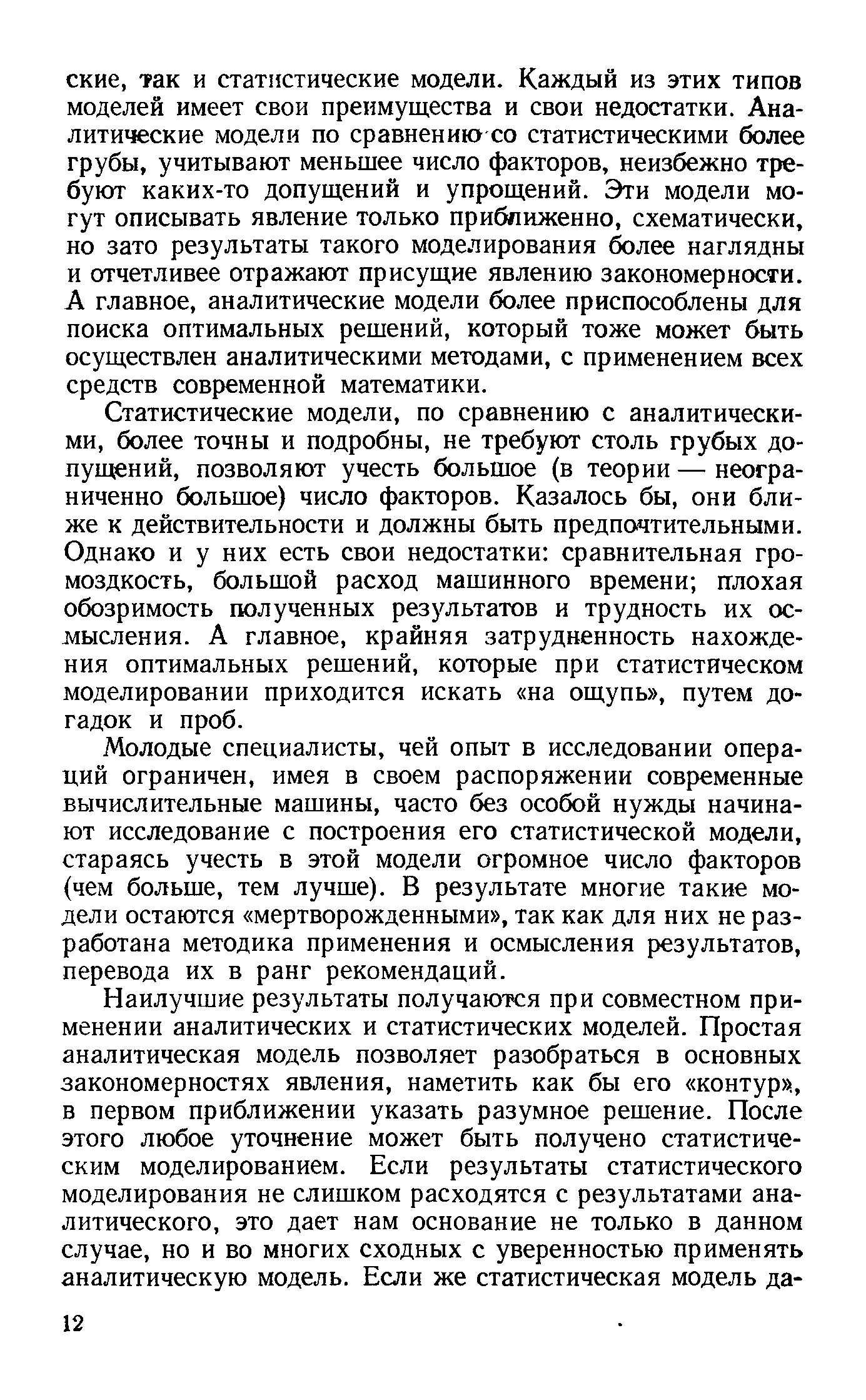 ские, так и статистические модели. Каждый из этих типов моделей имеет свои преимущества и свои недостатки. Аналитические модели по сравнению со статистическими более грубы, учитывают меньшее число факторов, неизбежно требуют каких-то допущений и упрощений. Эти модели могут описывать явление только приближенно, схематически, но зато результаты такого моделирования более наглядны и отчетливее отражают присущие явлению закономерности. А главное, аналитические модели более приспособлены для поиска оптимальных решений, который тоже может быть осуществлен аналитическими методами, с применением всех средств современной математики.

Статистические модели, по сравнению с аналитическими, более точны и подробны, не требуют столь грубых допущений, позволяют учесть большое (в теории — неограниченно большое) число факторов. Казалось бы, они ближе к действительности и должны быть предпочтительными. Однако и у них есть свои недостатки: сравнительная громоздкость, большой расход машинного времени; плохая обозримость полученных результатов и трудность их осмысления. А главное, крайняя затрудненность нахождения оптимальных решений, которые при статистическом моделировании приходится искать «на ощупь», путем догадок и проб.

Молодые специалисты, чей опыт в исследовании операций ограничен, имея в своем распоряжении современные вычислительные машины, часто без особой нужды начинают исследование с построения его статистической модели, стараясь учесть в этой модели огромное число факторов (чем больше, тем лучше). В результате многие такие модели остаются «мертворожденными», так как для них не разработана методика применения и осмысления результатов, перевода их в ранг рекомендаций.

Наилучшие результаты получаются при совместном применении аналитических и статистических моделей. Простая аналитическая модель позволяет разобраться в основных закономерностях явления, наметить как бы его «контур», в первом приближении указать разумное решение. После этого любое уточнение может быть получено статистическим моделированием. Если результаты статистического моделирования не слишком расходятся с результатами аналитического, это дает нам основание не только в данном случае, но и во многих сходных с уверенностью применять аналитическую модель. Если же статистическая модель да-

12